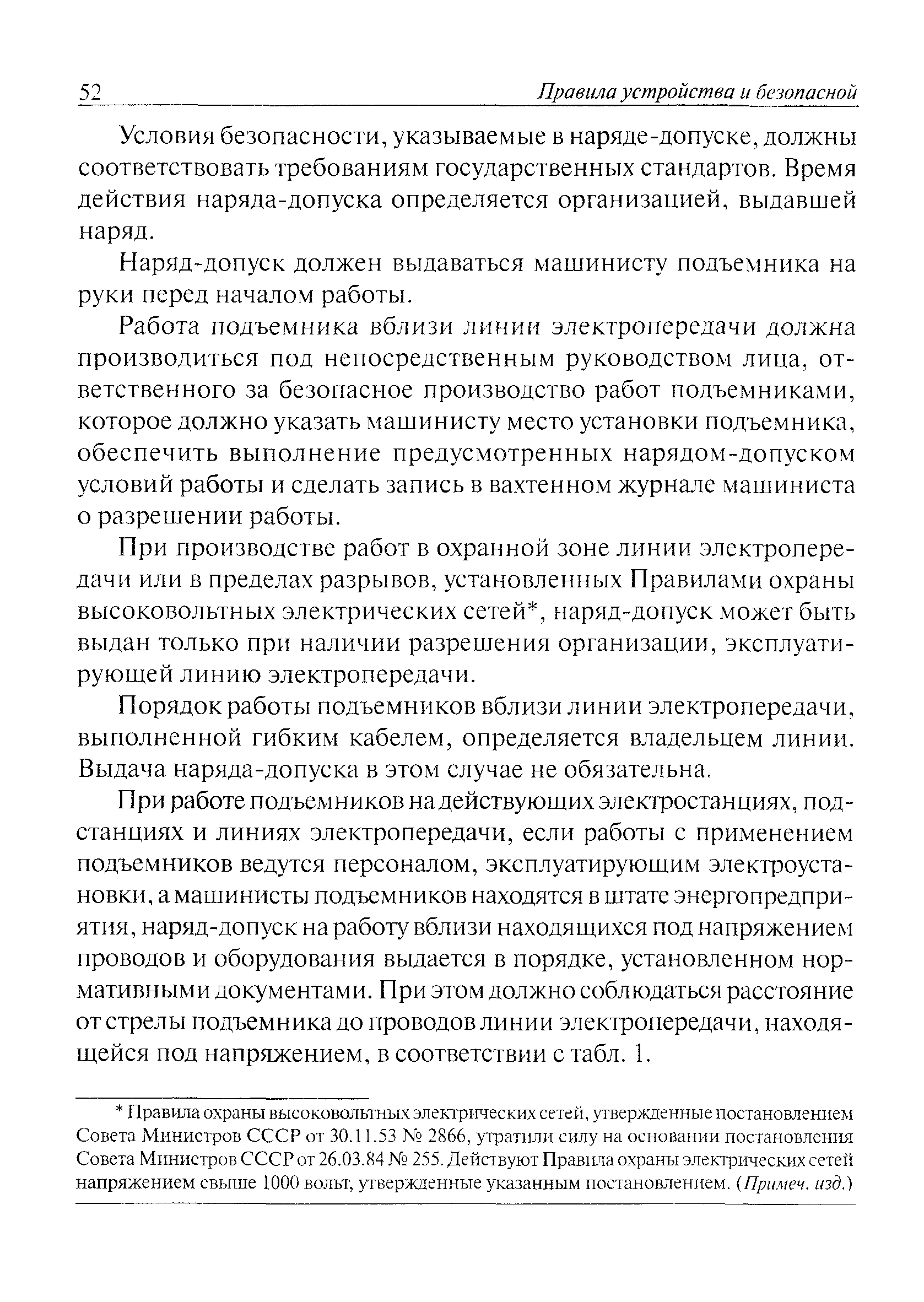 52 Правила устройства и безопасной

Условия безопасности, указываемые в наряде-допуске, должны соответствовать требованиям государственных стандартов. Время действия наряда-допуска определяется организацией, выдавшей наряд.

Наряд-допуск должен выдаваться машинисту подъемника на руки перед началом работы.

Работа подъемника вблизи линии электропередачи должна производиться под непосредственным руководством лица, ответственного за безопасное производство работ подъемниками, которое должно указать машинисту место установки подъемника, обеспечить выполнение предусмотренных нарядом-допуском условий работы и сделать запись в вахтенном журнале машиниста о разрешении работы.

При производстве работ в охранной зоне линии электропередачи или в пределах разрывов, установленных Правилами охраны высоковольтных электрических сетей*, наряд-допуск может быть выдан только при наличии разрешения организации, эксплуатирующей линию электропередачи.

Порядок работы подъемников вблизи линии электропередачи, выполненной гибким кабелем, определяется владельцем линии. Выдача наряда-допуска в этом случае не обязательна.

При работе подъемников на действующих электростанциях, подстанциях и линиях электропередачи, если работы с применением подъемников ведутся персоналом, эксплуатирующим электроустановки, а машинисты подъемников находятся в штате энергопредприятия, наряд-допуск на работу вблизи находящихся под напряжением проводов и оборудования выдается в порядке, установленном нормативными документами. При этом должно соблюдаться расстояние от стрелы подъемника до проводов линии электропередачи, находящейся под напряжением, в соответствии с табл. 1.

* Правила охраны высоковольтных электрических сетей, утвержденные постановлением Совета Министров СССР от 30.11.53 № 2866, утратили силу на основании постановления Совета Министров СССР от 26.03.84 № 255. Действуют Правила охраны электрических сетей напряжением свыше 1000 вольт, утвержденные указанным постановлением. (Примеч. изд.)